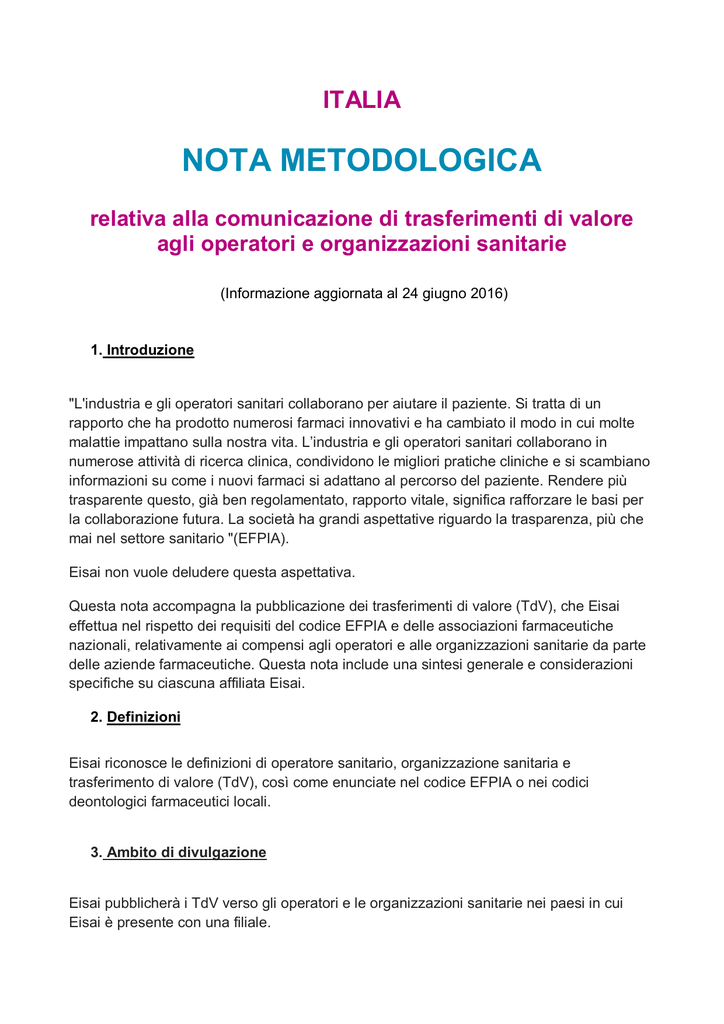 ITALIA

NOTA METODOLOGICA

relativa alla comunicazione di trasferimenti di valore agli operatori e organizzazioni sanitarie

(Informazione aggiornata al 24 giugno 2016)

1. Introduzione

"L'industria e gli operatori sanitari collaborano per aiutare il paziente. Si tratta di un rapporto che ha prodotto numerosi farmaci innovativi e ha cambiato il modo in cui molte malattie impattano sulla nostra vita. L'industria e gli operatori sanitari collaborano in numerose attività di ricerca clinica, condividono le migliori pratiche cliniche e si scambiano informazioni su come i nuovi farmaci si adattano al percorso del paziente. Rendere più trasparente questo, già ben regolamentato, rapporto vitale, significa rafforzare le basi per la collaborazione futura. La società ha grandi aspettative riguardo la trasparenza, più che mai nel settore sanitario "(EFPIA).

Eisai non vuole deludere questa aspettativa.

Questa nota accompagna la pubblicazione dei trasferimenti di valore (TdV), che Eisai effettua nel rispetto dei requisiti del codice EFPIA e delle associazioni farmaceutiche nazionali, relativamente ai compensi agli operatori e alle organizzazioni sanitarie da parte delle aziende farmaceutiche. Questa nota include una sintesi generale e considerazioni specifiche su ciascuna affiliata Eisai.

2. Definizioni

Eisai riconosce le definizioni di operatore sanitario, organizzazione sanitaria e trasferimento di valore (TdV), così come enunciate nel codice EFPIA o nei codici deontologici farmaceutici locali.

3. Ambito di divulgazione

Eisai pubblicherà i TdV verso gli operatori e le organizzazioni sanitarie nei paesi in cui Eisai è presente con una filiale.